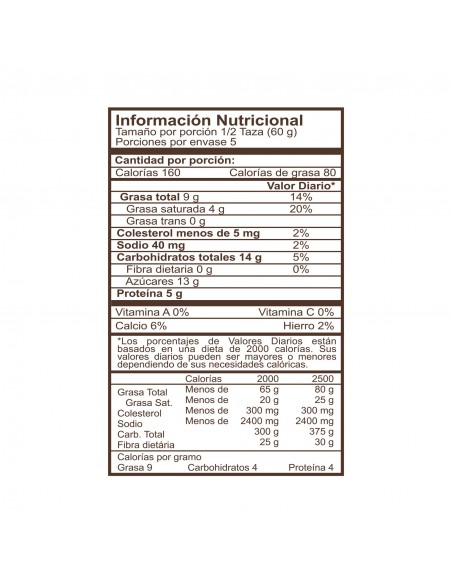 Información Nutricional
Tamaño por porción 1/2 Taza (60 g)
Porciones por envase 5

Cantidad por porción:
Calorías 160 Calorías de grasa 80

| | Valor Diario* |
|---|---|
| Grasa total 9 g | 14% |
| Grasa saturada 4 g | 20% |
| Grasa trans 0 g | |
| Colesterol menos de 5 mg | 2% |
| Sodio 40 mg | 2% |
| Carbohidratos totales 14 g | 5% |
| Fibra dietaria 0 g | 0% |
| Azúcares 13 g | |
| Proteína 5 g | |

Vitamina A 0% Vitamina C 0%
Calcio 6% Hierro 2%

*Los porcentajes de Valores Diarios están basados en una dieta de 2000 calorías. Sus valores diarios pueden ser mayores o menores dependiendo de sus necesidades calóricas.

| | Calorías | 2000 | 2500 |
|---|---|---|---|
| Grasa Total | Menos de | 65 g | 80 g |
| Grasa Sat. | Menos de | 20 g | 25 g |
| Colesterol | Menos de | 300 mg | 300 mg |
| Sodio | Menos de | 2400 mg | 2400 mg |
| Carb. Total | | 300 g | 375 g |
| Fibra dietária | | 25 g | 30 g |

Calorías por gramo
Grasa 9 Carbohidratos 4 Proteína 4